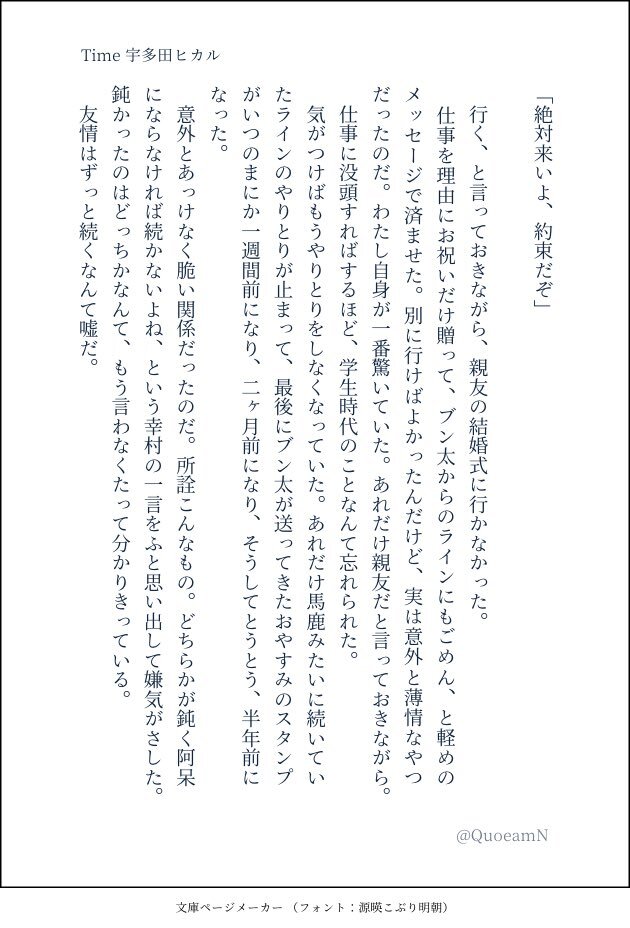 Time 宇多田ヒカル

「絶対来いよ、約束だぞ」

行く、と言っておきながら、親友の結婚式に行かなかった。

仕事を理由にお祝いだけ贈って、ブン太からのラインにもごめん、と軽めのメッセージで済ませた。別に行けばよかったんだけど、実は意外と薄情なやつだったのだ。わたし自身が一番驚いていた。あれだけ親友だと言っておきながら。

仕事に没頭すればするほど、学生時代のことなんて忘れられた。

気がつけばもうやりとりをしなくなっていた。あれだけ馬鹿みたいに続いていたラインのやりとりが止まって、最後にブン太が送ってきたおやすみのスタンプがいつのまにか一週間前になり、二ヶ月前になり、そうしてとうとう、半年前になった。

意外とあっけなく脆い関係だったのだ。所詮こんなもの。どちらかが鈍く阿呆にならなければ続かないよね、という幸村の一言をふと思い出して嫌気がさした。鈍かったのはどっちかなんて、もう言わなくたって分かりきっている。

友情はずっと続くなんて嘘だ。

@QuoeamN

文庫ページメーカー（フォント：源暎こぶり明朝）